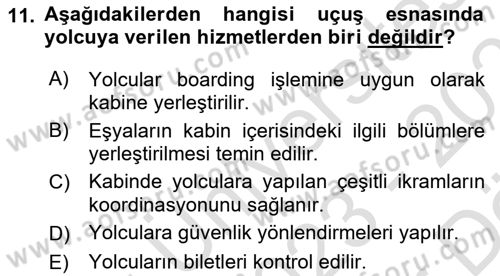 11. Aşağıdakilerden hangisi uçuş esnasında yolcuya verilen hizmetlerden biri değildir?

A) Yolcular boarding işlemine uygun olarak kabine yerleştirilir.

B) Eşyaların kabin içerisindeki ilgili bölümlere yerleştirilmesi temin edilir.

C) Kabinde yolculara yapılan çeşitli ikramların koordinasyonunu sağlanır.

D) Yolculara güvenlik yönlendirmeleri yapılır.

E) Yolcuların biletleri kontrol edilir.

www.aofsoru.com